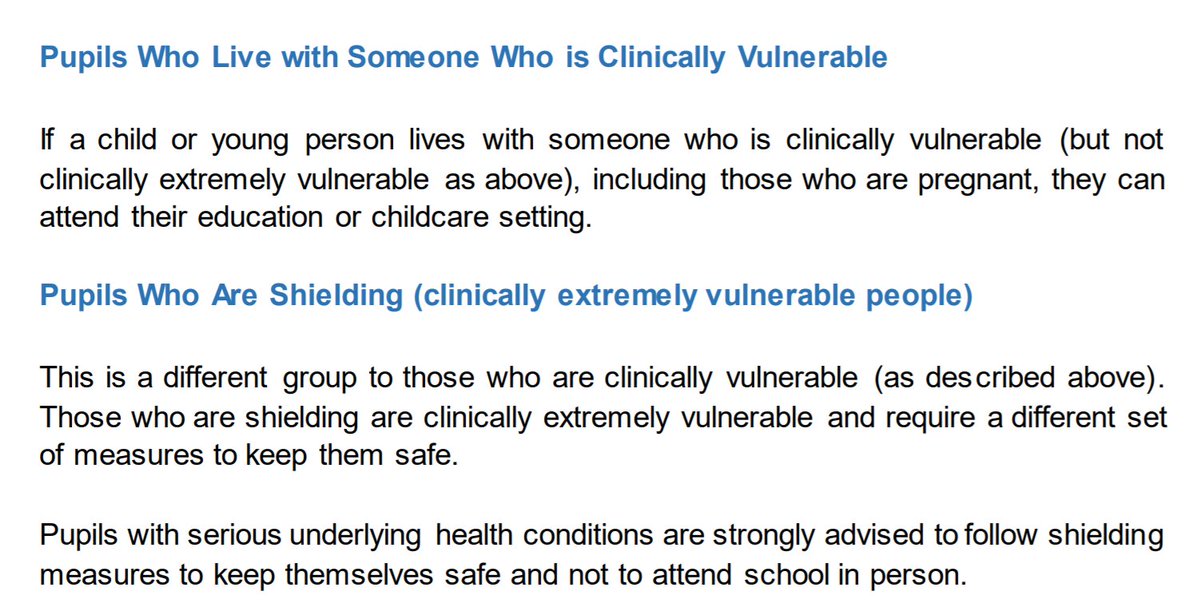 Pupils Who Live with Someone Who is Clinically Vulnerable

If a child or young person lives with someone who is clinically vulnerable (but not clinically extremely vulnerable as above), including those who are pregnant, they can attend their education or childcare setting.

Pupils Who Are Shielding (clinically extremely vulnerable people)

This is a different group to those who are clinically vulnerable (as described above). Those who are shielding are clinically extremely vulnerable and require a different set of measures to keep them safe.

Pupils with serious underlying health conditions are strongly advised to follow shielding measures to keep themselves safe and not to attend school in person.